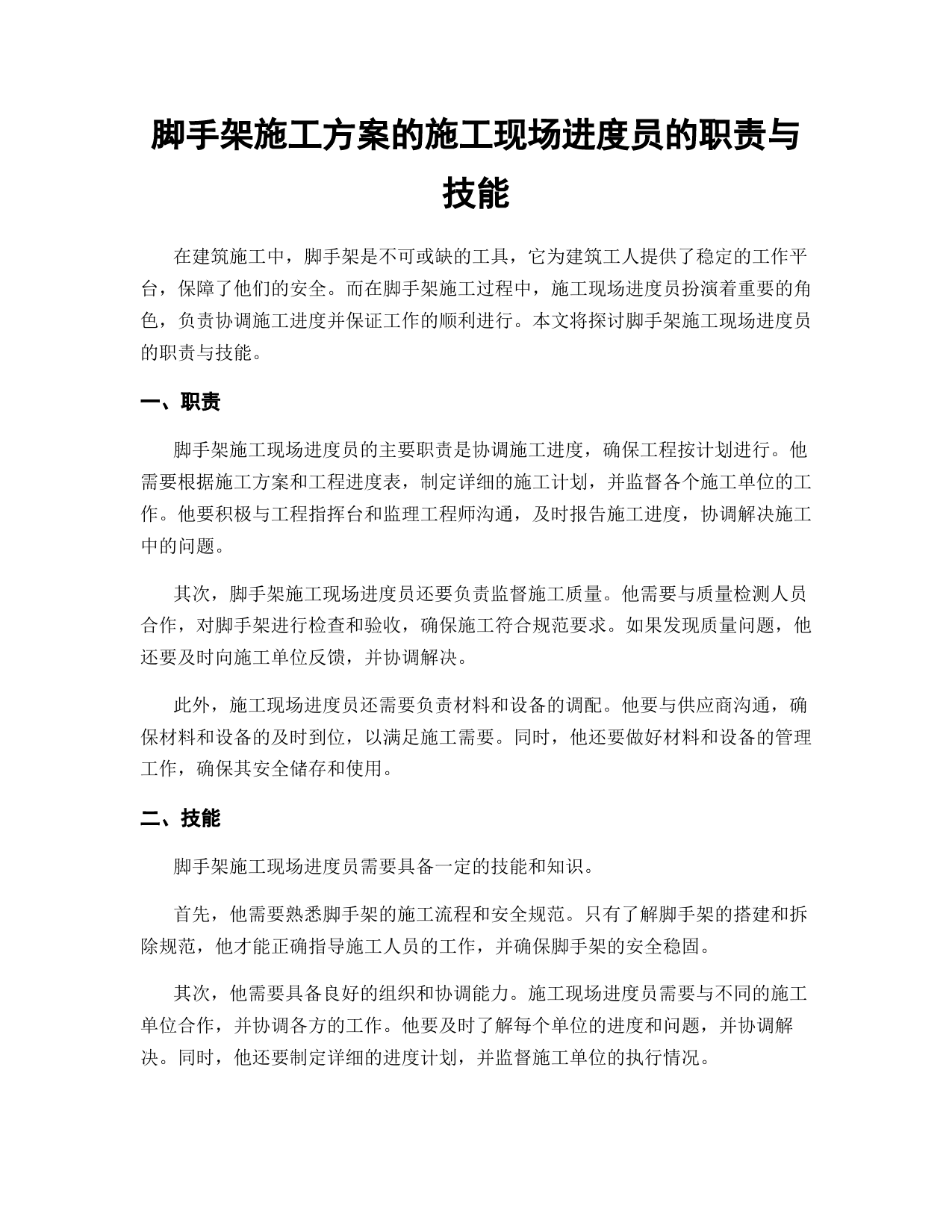 脚手架施工方案的施工现场进度员的职责与技能

在建筑施工中，脚手架是不可或缺的工具，它为建筑工人提供了稳定的工作平台，保障了他们的安全。而在脚手架施工过程中，施工现场进度员扮演着重要的角色，负责协调施工进度并保证工作的顺利进行。本文将探讨脚手架施工现场进度员的职责与技能。

一、职责

脚手架施工现场进度员的主要职责是协调施工进度，确保工程按计划进行。他需要根据施工方案和工程进度表，制定详细的施工计划，并监督各个施工单位的工作。他要积极与工程指挥台和监理工程师沟通，及时报告施工进度，协调解决施工中的问题。

其次，脚手架施工现场进度员还要负责监督施工质量。他需要与质量检测人员合作，对脚手架进行检查和验收，确保施工符合规范要求。如果发现质量问题，他还要及时向施工单位反馈，并协调解决。

此外，施工现场进度员还需要负责材料和设备的调配。他要与供应商沟通，确保材料和设备的及时到位，以满足施工需要。同时，他还要做好材料和设备的管理工作，确保其安全储存和使用。

二、技能

脚手架施工现场进度员需要具备一定的技能和知识。

首先，他需要熟悉脚手架的施工流程和安全规范。只有了解脚手架的搭建和拆除规范，他才能正确指导施工人员的工作，并确保脚手架的安全稳固。

其次，他需要具备良好的组织和协调能力。施工现场进度员需要与不同的施工单位合作，并协调各方的工作。他要及时了解每个单位的进度和问题，并协调解决。同时，他还要制定详细的进度计划，并监督施工单位的执行情况。